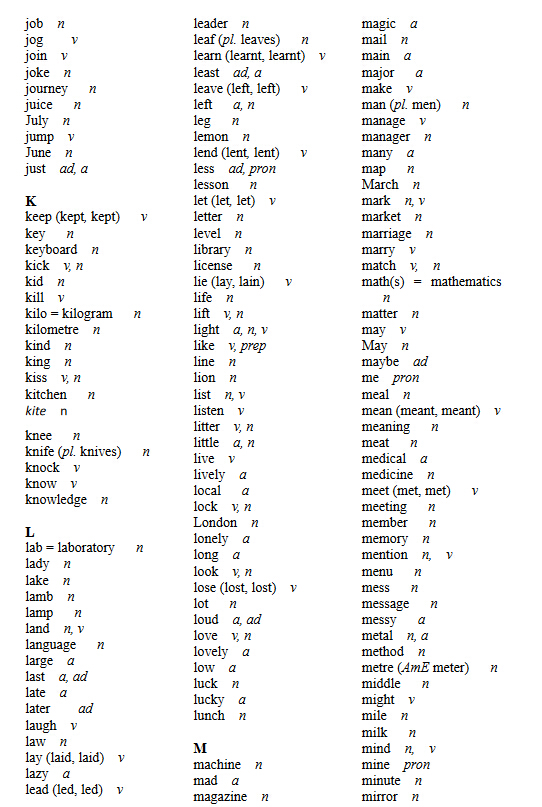 job n
jog v
join v
joke n
journey n
juice n
July n
jump v
June n
just ad, a

K
keep (kept, kept) v
key n
keyboard n
kick v, n
kid n
kill v
kilo = kilogram n
kilometre n
kind n
king n
kiss v, n
kitchen n
kite n

knee n
knife (pl. knives) n
knock v
know v
knowledge n

L
lab = laboratory n
lady n
lake n
lamb n
lamp n
land n, v
language n
large a
last a, ad
late a
later ad
laugh v
law n
lay (laid, laid) v
lazy a
lead (led, led) v

leader n
leaf (pl. leaves) n
learn (learnt, learnt) v
least ad, a
leave (left, left) v
left a, n
leg n
lemon n
lend (lent, lent) v
less ad, pron
lesson n
let (let, let) v
letter n
level n
library n
license n
lie (lay, lain) v
life n
lift v, n
light a, n, v
like v, prep
line n
lion n
list n, v
listen v
litter v, n
little a, n
live v
lively a
local a
lock v, n
London n
lonely a
long a
look v, n
lose (lost, lost) v
lot n
loud a, ad
love v, n
lovely a
low a
luck n
lucky a
lunch n

M
machine n
mad a
magazine n

magic a
mail n
main a
major a
make v
man (pl. men) n
manage v
manager n
many a
map n
March n
mark n, v
market n
marriage n
marry v
match v, n
math(s) = mathematics n
matter n
may v
May n
maybe ad
me pron
meal n
mean (meant, meant) v
meaning n
meat n
medical a
medicine n
meet (met, met) v
meeting n
member n
memory n
mention n, v
menu n
mess n
message n
messy a
metal n, a
method n
metre (AmE meter) n
middle n
might v
mile n
milk n
mind n, v
mine pron
minute n
mirror n